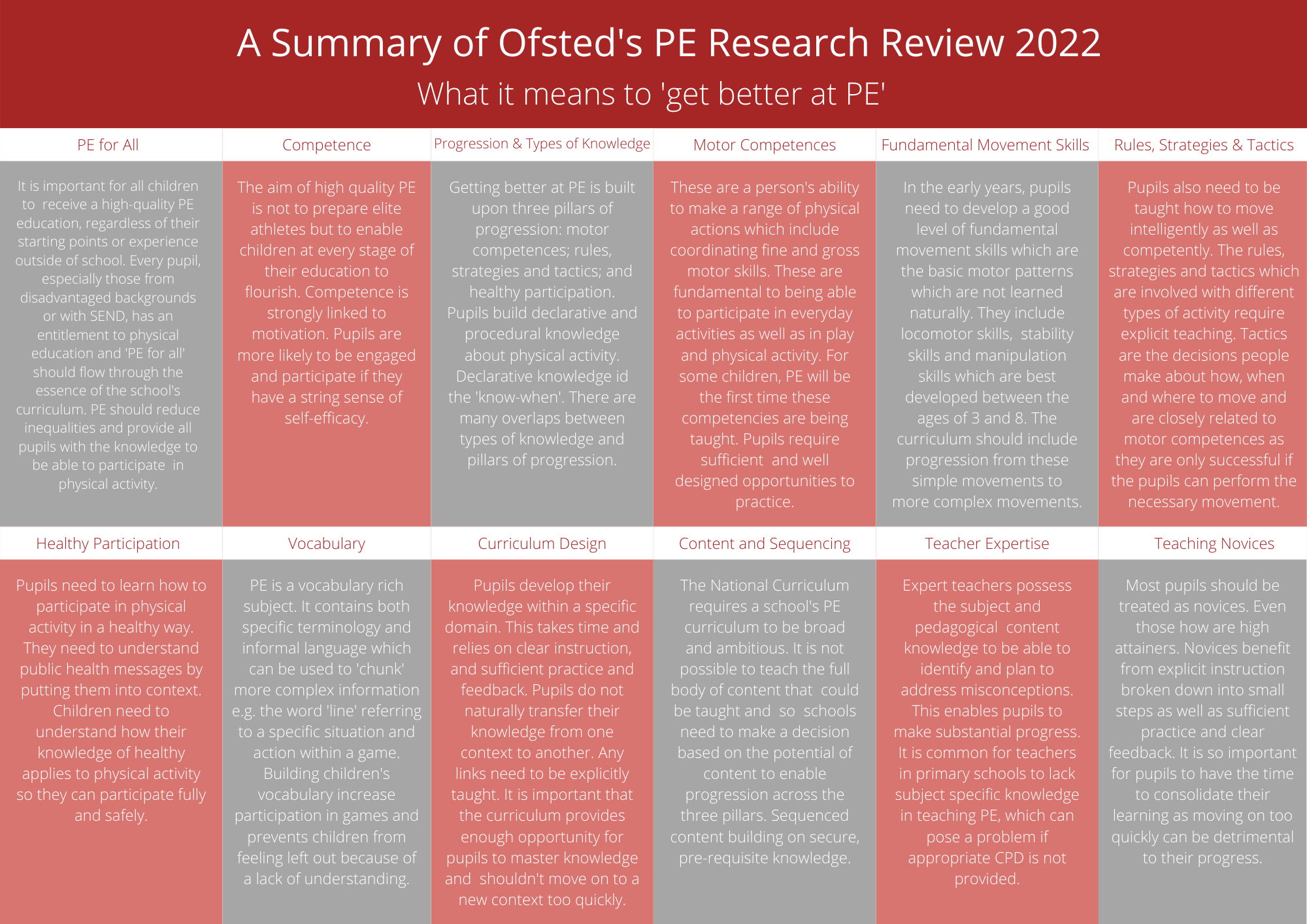 A Summary of Ofsted's PE Research Review 2022

What it means to 'get better at PE'

PE for All

It is important for all children to receive a high-quality PE education, regardless of their starting points or experience outside of school. Every pupil, especially those from disadvantaged backgrounds or with SEND, has an entitlement to physical education and 'PE for all' should flow through the essence of the school's curriculum. PE should reduce inequalities and provide all pupils with the knowledge to be able to participate in physical activity.

Competence

The aim of high quality PE is not to prepare elite athletes but to enable children at every stage of their education to flourish. Competence is strongly linked to motivation. Pupils are more likely to be engaged and participate if they have a string sense of self-efficacy.

Progression & Types of Knowledge

Getting better at PE is built upon three pillars of progression: motor competences; rules, strategies and tactics; and healthy participation. Pupils build declarative and procedural knowledge about physical activity. Declarative knowledge id the 'know-when'. There are many overlaps between types of knowledge and pillars of progression.

Motor Competences

These are a person's ability to make a range of physical actions which include coordinating fine and gross motor skills. These are fundamental to being able to participate in everyday activities as well as in play and physical activity. For some children, PE will be the first time these competencies are being taught. Pupils require sufficient and well designed opportunities to practice.

Fundamental Movement Skills

In the early years, pupils need to develop a good level of fundamental movement skills which are the basic motor patterns which are not learned naturally. They include locomotor skills, stability skills and manipulation skills which are best developed between the ages of 3 and 8. The curriculum should include progression from these simple movements to more complex movements.

Rules, Strategies & Tactics

Pupils also need to be taught how to move intelligently as well as competently. The rules, strategies and tactics which are involved with different types of activity require explicit teaching. Tactics are the decisions people make about how, when and where to move and are closely related to motor competences as they are only successful if the pupils can perform the necessary movement.

Healthy Participation

Pupils need to learn how to participate in physical activity in a healthy way. They need to understand public health messages by putting them into context. Children need to understand how their knowledge of healthy applies to physical activity so they can participate fully and safely.

Vocabulary

PE is a vocabulary rich subject. It contains both specific terminology and informal language which can be used to 'chunk' more complex information e.g. the word 'line' referring to a specific situation and action within a game. Building children's vocabulary increase participation in games and prevents children from feeling left out because of a lack of understanding.

Curriculum Design

Pupils develop their knowledge within a specific domain. This takes time and relies on clear instruction, and sufficient practice and feedback. Pupils do not naturally transfer their knowledge from one context to another. Any links need to be explicitly taught. It is important that the curriculum provides enough opportunity for pupils to master knowledge and shouldn't move on to a new context too quickly.

Content and Sequencing

The National Curriculum requires a school's PE curriculum to be broad and ambitious. It is not possible to teach the full body of content that could be taught and so schools need to make a decision based on the potential of content to enable progression across the three pillars. Sequenced content building on secure, pre-requisite knowledge.

Teacher Expertise

Expert teachers possess the subject and pedagogical content knowledge to be able to identify and plan to address misconceptions. This enables pupils to make substantial progress. It is common for teachers in primary schools to lack subject specific knowledge in teaching PE, which can pose a problem if appropriate CPD is not provided.

Teaching Novices

Most pupils should be treated as novices. Even those how are high attainers. Novices benefit from explicit instruction broken down into small steps as well as sufficient practice and clear feedback. It is so important for pupils to have the time to consolidate their learning as moving on too quickly can be detrimental to their progress.